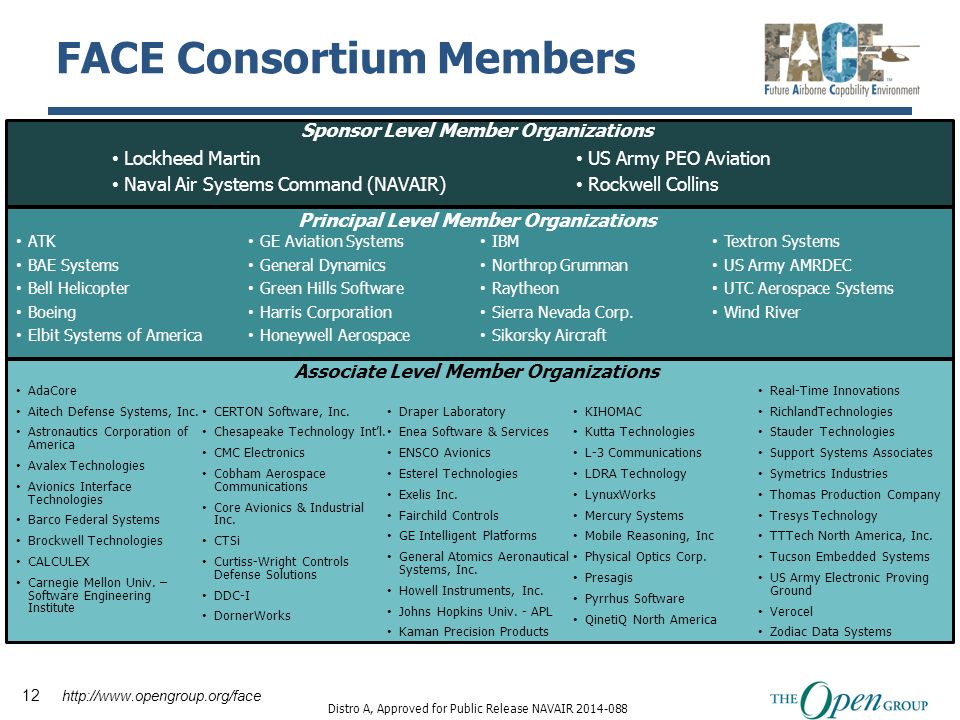 FACE Consortium Members

FACE
Future Airborne Capability Environment

Sponsor Level Member Organizations

• Lockheed Martin
• Naval Air Systems Command (NAVAIR)

• US Army PEO Aviation
• Rockwell Collins

Principal Level Member Organizations

• ATK
• BAE Systems
• Bell Helicopter
• Boeing
• Elbit Systems of America

• GE Aviation Systems
• General Dynamics
• Green Hills Software
• Harris Corporation
• Honeywell Aerospace

• IBM
• Northrop Grumman
• Raytheon
• Sierra Nevada Corp.
• Sikorsky Aircraft

• Textron Systems
• US Army AMRDEC
• UTC Aerospace Systems
• Wind River

Associate Level Member Organizations

• AdaCore
• Aitech Defense Systems, Inc.
• Astronautics Corporation of America
• Avalex Technologies
• Avionics Interface Technologies
• Barco Federal Systems
• Brockwell Technologies
• CALCULEX
• Carnegie Mellon Univ. – Software Engineering Institute

• CERTON Software, Inc.
• Chesapeake Technology Int'l.
• CMC Electronics
• Cobham Aerospace Communications
• Core Avionics & Industrial Inc.
• CTSi
• Curtiss-Wright Controls Defense Solutions
• DDC-I
• DornerWorks

• Draper Laboratory
• Enea Software & Services
• ENSCO Avionics
• Esterel Technologies
• Exelis Inc.
• Fairchild Controls
• GE Intelligent Platforms
• General Atomics Aeronautical Systems, Inc.
• Howell Instruments, Inc.
• Johns Hopkins Univ. - APL
• Kaman Precision Products

• KIHOMAC
• Kutta Technologies
• L-3 Communications
• LDRA Technology
• LynuxWorks
• Mercury Systems
• Mobile Reasoning, Inc
• Physical Optics Corp.
• Presagis
• Pyrrhus Software
• QinetiQ North America

• Real-Time Innovations
• RichlandTechnologies
• Stauder Technologies
• Support Systems Associates
• Symetrics Industries
• Thomas Production Company
• Tresys Technology
• TTTech North America, Inc.
• Tucson Embedded Systems
• US Army Electronic Proving Ground
• Verocel
• Zodiac Data Systems

12 http://www.opengroup.org/face

Distro A, Approved for Public Release NAVAIR 2014-088

THE Open GROUP